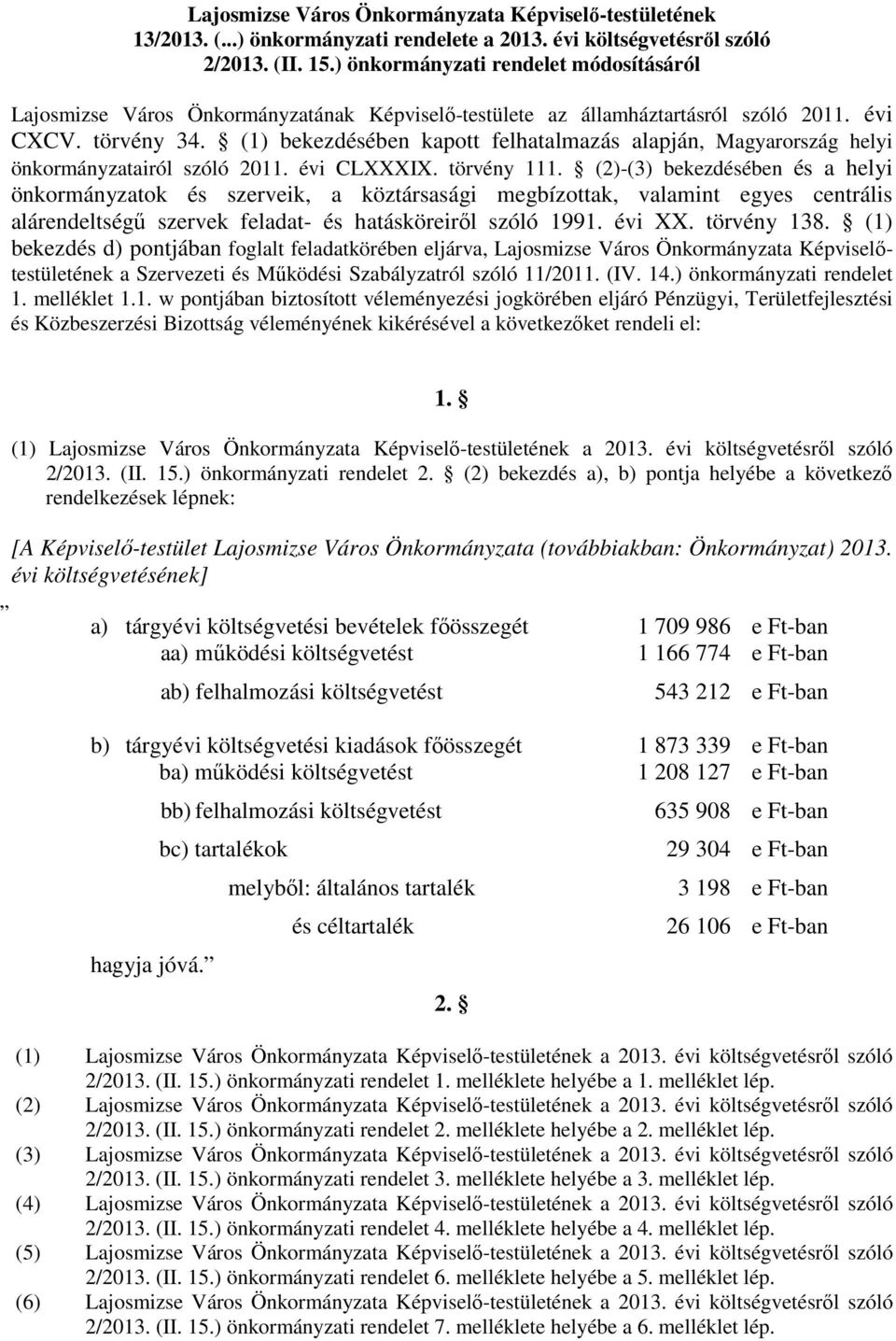 Lajosmizse Város Önkormányzata Képviselő-testületének 13/2013. (...) önkormányzati rendelete a 2013. évi költségvetésről szóló 2/2013. (II. 15.) önkormányzati rendelet módosításáról

Lajosmizse Város Önkormányzatának Képviselő-testülete az államháztartásról szóló 2011. évi CXCV. törvény 34. § (1) bekezdésében kapott felhatalmazás alapján, Magyarország helyi önkormányzatairól szóló 2011. évi CLXXXIX. törvény 111. § (2)-(3) bekezdésében és a helyi önkormányzatok és szerveik, a köztársasági megbízottak, valamint egyes centrális alárendeltségű szervek feladat- és hatásköreiről szóló 1991. évi XX. törvény 138. § (1) bekezdés d) pontjában foglalt feladatkörében eljárva, Lajosmizse Város Önkormányzata Képviselő-testületének a Szervezeti és Működési Szabályzatról szóló 11/2011. (IV. 14.) önkormányzati rendelet 1. melléklet 1.1. w pontjában biztosított véleményezési jogkörében eljáró Pénzügyi, Területfejlesztési és Közbeszerzési Bizottság véleményének kikérésével a következőket rendeli el:

1. §

(1) Lajosmizse Város Önkormányzata Képviselő-testületének a 2013. évi költségvetésről szóló 2/2013. (II. 15.) önkormányzati rendelet 2. § (2) bekezdés a), b) pontja helyébe a következő rendelkezések lépnek:

[A Képviselő-testület Lajosmizse Város Önkormányzata (továbbiakban: Önkormányzat) 2013. évi költségvetésének]

„

a) tárgyévi költségvetési bevételek főösszegét 1 709 986 e Ft-ban
aa) működési költségvetést 1 166 774 e Ft-ban
ab) felhalmozási költségvetést 543 212 e Ft-ban

b) tárgyévi költségvetési kiadások főösszegét 1 873 339 e Ft-ban
ba) működési költségvetést 1 208 127 e Ft-ban
bb) felhalmozási költségvetést 635 908 e Ft-ban
bc) tartalékok 29 304 e Ft-ban
melyből: általános tartalék 3 198 e Ft-ban
és céltartalék 26 106 e Ft-ban

hagyja jóvá.”

2. §

(1) Lajosmizse Város Önkormányzata Képviselő-testületének a 2013. évi költségvetésről szóló 2/2013. (II. 15.) önkormányzati rendelet 1. melléklete helyébe a 1. melléklet lép.
(2) Lajosmizse Város Önkormányzata Képviselő-testületének a 2013. évi költségvetésről szóló 2/2013. (II. 15.) önkormányzati rendelet 2. melléklete helyébe a 2. melléklet lép.
(3) Lajosmizse Város Önkormányzata Képviselő-testületének a 2013. évi költségvetésről szóló 2/2013. (II. 15.) önkormányzati rendelet 3. melléklete helyébe a 3. melléklet lép.
(4) Lajosmizse Város Önkormányzata Képviselő-testületének a 2013. évi költségvetésről szóló 2/2013. (II. 15.) önkormányzati rendelet 4. melléklete helyébe a 4. melléklet lép.
(5) Lajosmizse Város Önkormányzata Képviselő-testületének a 2013. évi költségvetésről szóló 2/2013. (II. 15.) önkormányzati rendelet 6. melléklete helyébe a 5. melléklet lép.
(6) Lajosmizse Város Önkormányzata Képviselő-testületének a 2013. évi költségvetésről szóló 2/2013. (II. 15.) önkormányzati rendelet 7. melléklete helyébe a 6. melléklet lép.